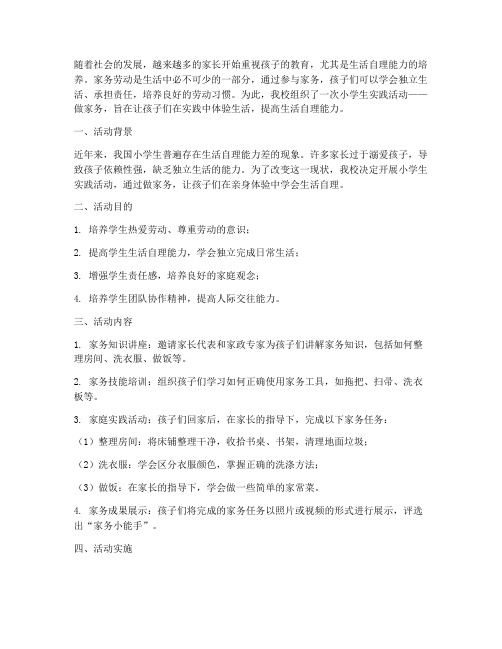 随着社会的发展，越来越多的家长开始重视孩子的教育，尤其是生活自理能力的培养。家务劳动是生活中必不可少的一部分，通过参与家务，孩子们可以学会独立生活、承担责任，培养良好的劳动习惯。为此，我校组织了一次小学生实践活动——做家务，旨在让孩子们在实践中体验生活，提高生活自理能力。

一、活动背景

近年来，我国小学生普遍存在生活自理能力差的现象。许多家长过于溺爱孩子，导致孩子依赖性强，缺乏独立生活的能力。为了改变这一现状，我校决定开展小学生实践活动，通过做家务，让孩子们在亲身体验中学会生活自理。

二、活动目的

1. 培养学生热爱劳动、尊重劳动的意识；

2. 提高学生生活自理能力，学会独立完成日常生活；

3. 增强学生责任感，培养良好的家庭观念；

4. 培养学生团队协作精神，提高人际交往能力。

三、活动内容

1. 家务知识讲座：邀请家长代表和家政专家为孩子们讲解家务知识，包括如何整理房间、洗衣服、做饭等。

2. 家务技能培训：组织孩子们学习如何正确使用家务工具，如拖把、扫帚、洗衣板等。

3. 家庭实践活动：孩子们回家后，在家长的指导下，完成以下家务任务：

（1）整理房间：将床铺整理干净，收拾书桌、书架，清理地面垃圾；

（2）洗衣服：学会区分衣服颜色，掌握正确的洗涤方法；

（3）做饭：在家长的指导下，学会做一些简单的家常菜。

4. 家务成果展示：孩子们将完成的家务任务以照片或视频的形式进行展示，评选出“家务小能手”。

四、活动实施